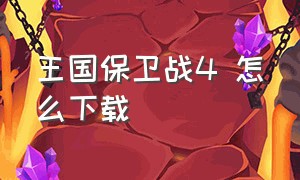 王国保卫战4 怎么下载